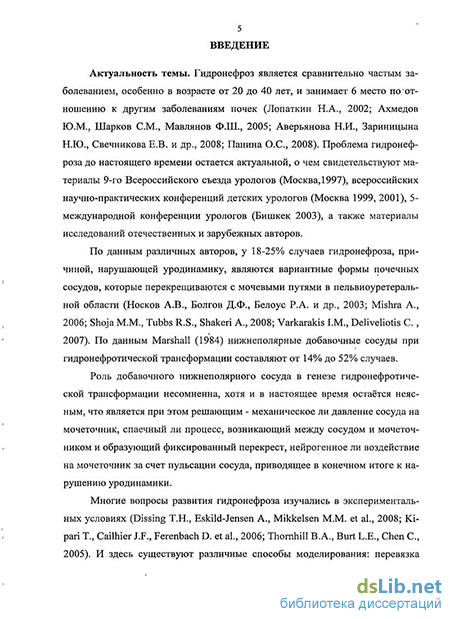 5

ВВЕДЕНИЕ

Актуальность темы. Гидронефроз является сравнительно частым заболеванием, особенно в возрасте от 20 до 40 лет, и занимает 6 место по отношению к другим заболеваниям почек (Лопаткин Н.А., 2002; Ахмедов Ю.М., Шарков С.М., Мавлянов Ф.Ш., 2005; Аверьянова Н.И., Зариницына Н.Ю., Свечникова Е.В. и др., 2008; Панина О.С., 2008). Проблема гидронефроза до настоящего времени остается актуальной, о чем свидетельствуют материалы 9-го Всероссийского съезда урологов (Москва,1997), всероссийских научно-практических конференций детских урологов (Москва 1999, 2001), 5-международной конференции урологов (Бишкек 2003), а также материалы исследований отечественных и зарубежных авторов.

По данным различных авторов, у 18-25% случаев гидронефроза, причиной, нарушающей уродинамику, являются вариантные формы почечных сосудов, которые перекрещиваются с мочевыми путями в пельвиоуретеральной области (Носков А.В., Болгов Д.Ф., Белоус Р.А. и др., 2003; Mishra A., 2006; Shoja M.M., Tubbs R.S., Shakeri A., 2008; Varkarakis I.M., Deliveliotis C. , 2007). По данным Marshall (1984) нижнеполярные добавочные сосуды при гидронефротической трансформации составляют от 14% до 52% случаев.

Роль добавочного нижнеполярного сосуда в генезе гидронефротической трансформации несомненна, хотя и в настоящее время остаётся неясным, что является при этом решающим - механическое ли давление сосуда на мочеточник, спаечный ли процесс, возникающий между сосудом и мочеточником и образующий фиксированный перекрест, нейрогенное ли воздействие на мочеточник за счет пульсации сосуда, приводящее в конечном итоге к нарушению уродинамики.

Многие вопросы развития гидронефроза изучались в экспериментальных условиях (Dissing T.H., Eskild-Jensen A., Mikkelsen M.M. et al., 2008; Kipari T., Cailhier J.F., Ferenbach D. et al., 2006; Thornhill B.A., Burt L.E., Chen C., 2005). И здесь существуют различные способы моделирования: перевязка

dsLib.net
библиотека диссертаций